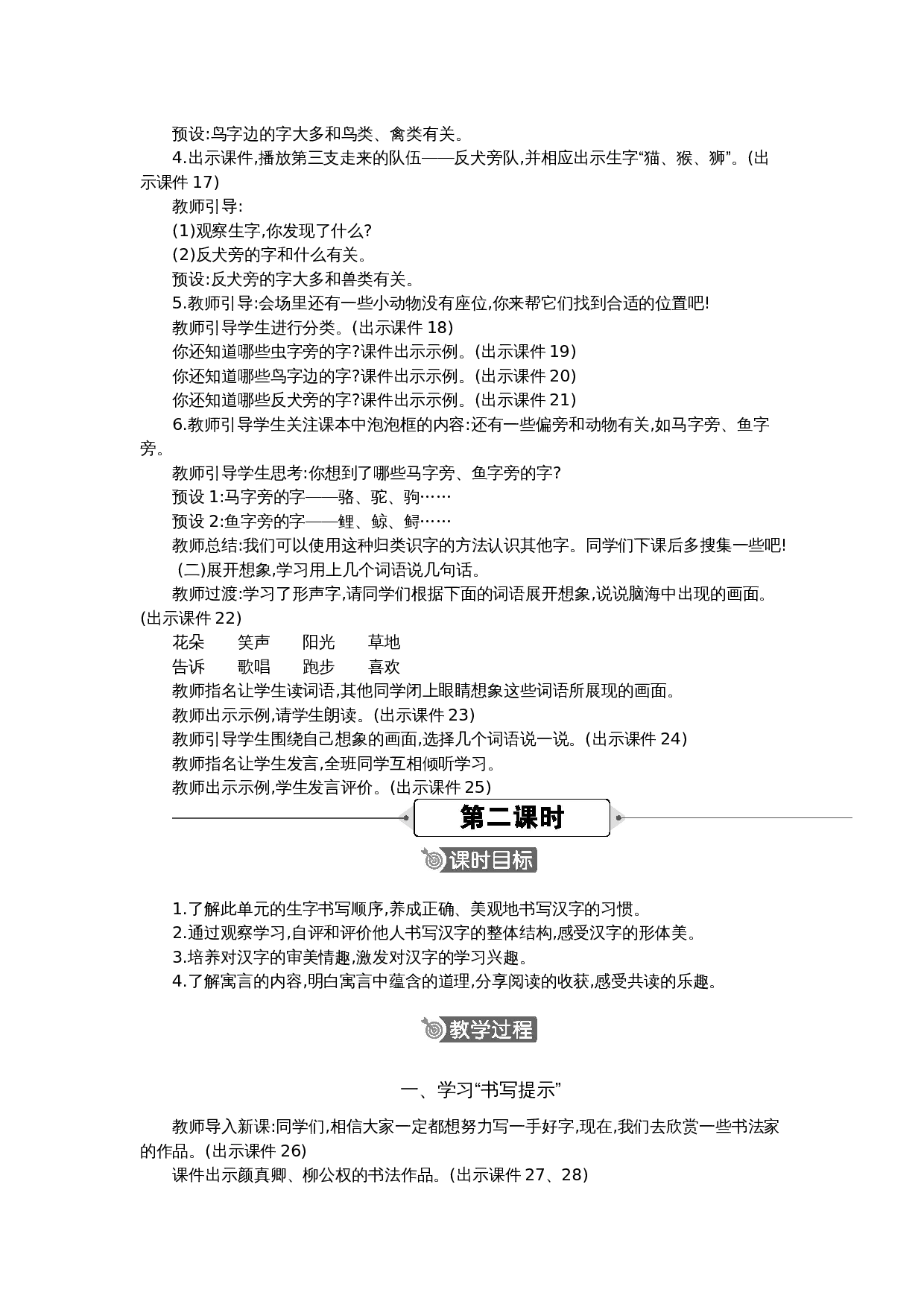 预设:鸟字边的字大多和鸟类、禽类有关。

4.出示课件,播放第三支走来的队伍——反犬旁队,并相应出示生字“猫、猴、狮”。(出示课件 17)

教师引导:

(1)观察生字,你发现了什么?

(2)反犬旁的字和什么有关。

预设:反犬旁的字大多和兽类有关。

5.教师引导:会场里还有一些小动物没有座位,你来帮它们找到合适的位置吧!

教师引导学生进行分类。(出示课件 18)

你还知道哪些虫字旁的字?课件出示示例。(出示课件 19)

你还知道哪些鸟字边的字?课件出示示例。(出示课件 20)

你还知道哪些反犬旁的字?课件出示示例。(出示课件 21)

6.教师引导学生关注课本中泡泡框的内容:还有一些偏旁和动物有关,如马字旁、鱼字旁。

教师引导学生思考:你想到了哪些马字旁、鱼字旁的字?

预设 1:马字旁的字——骆、驼、驹……

预设 2:鱼字旁的字——鲤、鲸、鲟……

教师总结:我们可以使用这种归类识字的方法认识其他字。同学们下课后多搜集一些吧!

(二)展开想象,学习用上几个词语说几句话。

教师过渡:学习了形声字,请同学们根据下面的词语展开想象,说说脑海中出现的画面。(出示课件 22)

花朵　笑声　阳光　草地

告诉　歌唱　跑步　喜欢

教师指名让学生读词语,其他同学闭上眼睛想象这些词语所展现的画面。

教师出示示例,请学生朗读。(出示课件 23)

教师引导学生围绕自己想象的画面,选择几个词语说一说。(出示课件 24)

教师指名让学生发言,全班同学互相倾听学习。

教师出示示例,学生发言评价。(出示课件 25)

第二课时

课时目标

1.了解此单元的生字书写顺序,养成正确、美观地书写汉字的习惯。

2.通过观察学习,自评和评价他人书写汉字的整体结构,感受汉字的形体美。

3.培养对汉字的审美情趣,激发对汉字的学习兴趣。

4.了解寓言的内容,明白寓言中蕴含的道理,分享阅读的收获,感受共读的乐趣。

教学过程

一、学习“书写提示”

教师导入新课:同学们,相信大家一定都想努力写一手好字,现在,我们去欣赏一些书法家的作品。(出示课件 26)

课件出示颜真卿、柳公权的书法作品。(出示课件 27、28)